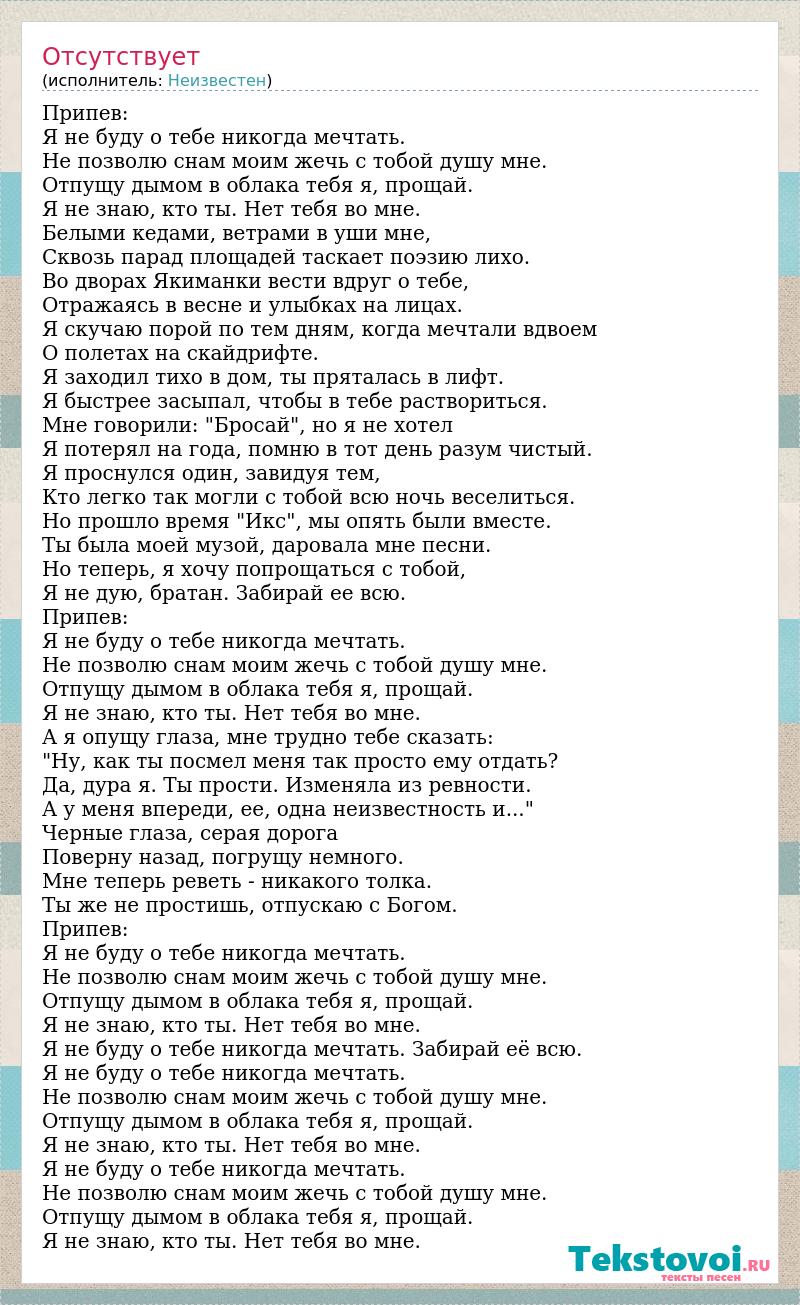 Отсутствует
(исполнитель: Неизвестен)

Припев:
Я не буду о тебе никогда мечтать.
Не позволю снам моим жечь с тобой душу мне.
Отпущу дымом в облака тебя я, прощай.
Я не знаю, кто ты. Нет тебя во мне.
Белыми кедами, ветрами в уши мне,
Сквозь парад площадей таскает поэзию лихо.
Во дворах Якиманки вести вдруг о тебе,
Отражаясь в весне и улыбках на лицах.
Я скучаю порой по тем дням, когда мечтали вдвоем
О полетах на скайдрифте.
Я заходил тихо в дом, ты пряталась в лифт.
Я быстрее засыпал, чтобы в тебе раствориться.
Мне говорили: "Бросай", но я не хотел
Я потерял на года, помню в тот день разум чистый.
Я проснулся один, завидуя тем,
Кто легко так могли с тобой всю ночь веселиться.
Но прошло время "Икс", мы опять были вместе.
Ты была моей музой, даровала мне песни.
Но теперь, я хочу попрощаться с тобой,
Я не дую, братан. Забирай ее всю.
Припев:
Я не буду о тебе никогда мечтать.
Не позволю снам моим жечь с тобой душу мне.
Отпущу дымом в облака тебя я, прощай.
Я не знаю, кто ты. Нет тебя во мне.
А я опущу глаза, мне трудно тебе сказать:
"Ну, как ты посмел меня так просто ему отдать?
Да, дура я. Ты прости. Изменяла из ревности.
А у меня впереди, ее, одна неизвестность и..."
Черные глаза, серая дорога
Поверну назад, погрущу немного.
Мне теперь реветь - никакого толка.
Ты же не простишь, отпускаю с Богом.
Припев:
Я не буду о тебе никогда мечтать.
Не позволю снам моим жечь с тобой душу мне.
Отпущу дымом в облака тебя я, прощай.
Я не знаю, кто ты. Нет тебя во мне.
Я не буду о тебе никогда мечтать. Забирай её всю.
Я не буду о тебе никогда мечтать.
Не позволю снам моим жечь с тобой душу мне.
Отпущу дымом в облака тебя я, прощай.
Я не знаю, кто ты. Нет тебя во мне.
Я не буду о тебе никогда мечтать.
Не позволю снам моим жечь с тобой душу мне.
Отпущу дымом в облака тебя я, прощай.
Я не знаю, кто ты. Нет тебя во мне.

Tekstovoi.RU
тексты песен